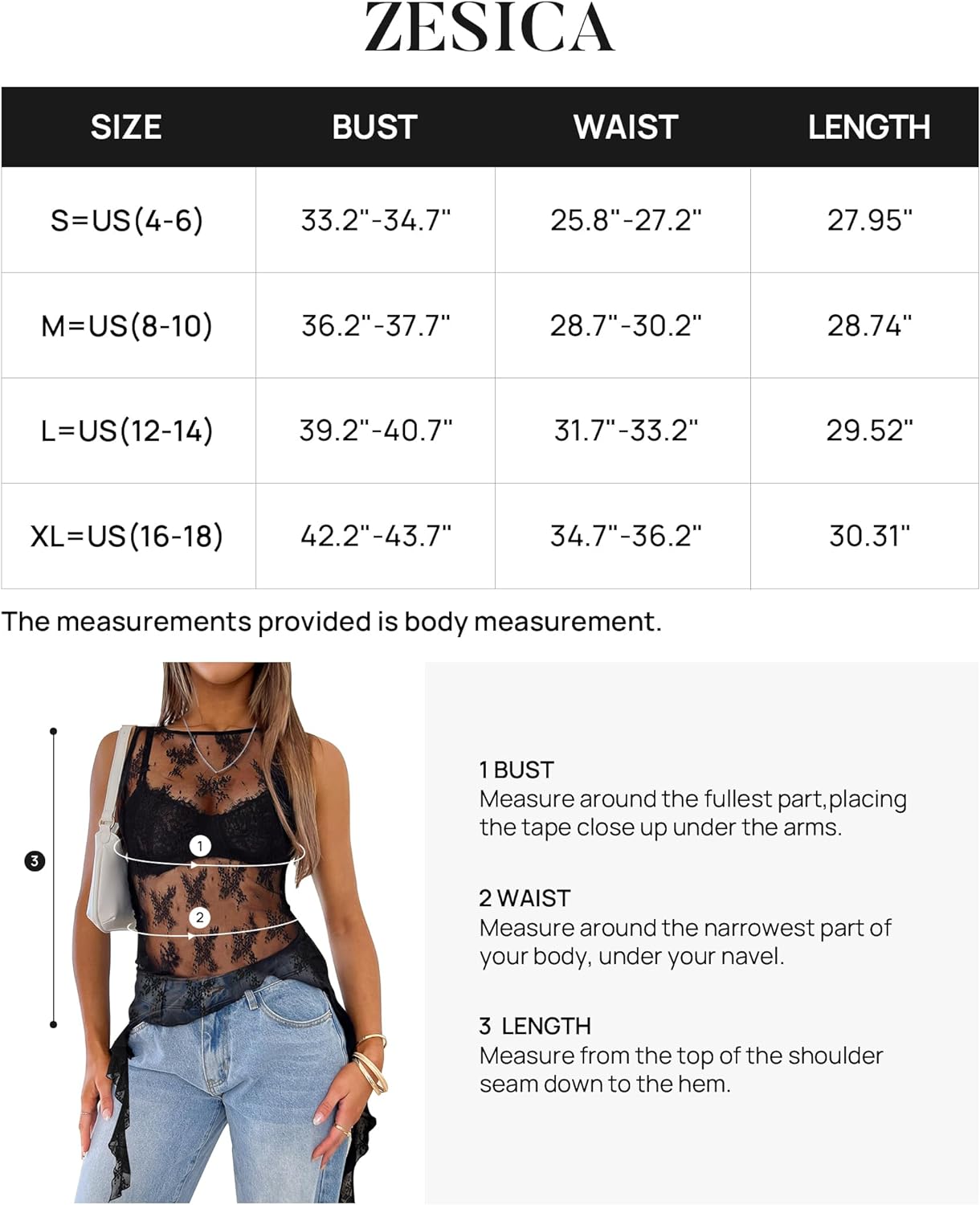 ZESICA

| SIZE | BUST | WAIST | LENGTH |
|---|---|---|---|
| S=US(4-6) | 33.2"-34.7" | 25.8"-27.2" | 27.95" |
| M=US(8-10) | 36.2"-37.7" | 28.7"-30.2" | 28.74" |
| L=US(12-14) | 39.2"-40.7" | 31.7"-33.2" | 29.52" |
| XL=US(16-18) | 42.2"-43.7" | 34.7"-36.2" | 30.31" |

The measurements provided is body measurement.

3

1

2

1 BUST
Measure around the fullest part,placing the tape close up under the arms.

2 WAIST
Measure around the narrowest part of your body, under your navel.

3 LENGTH
Measure from the top of the shoulder seam down to the hem.